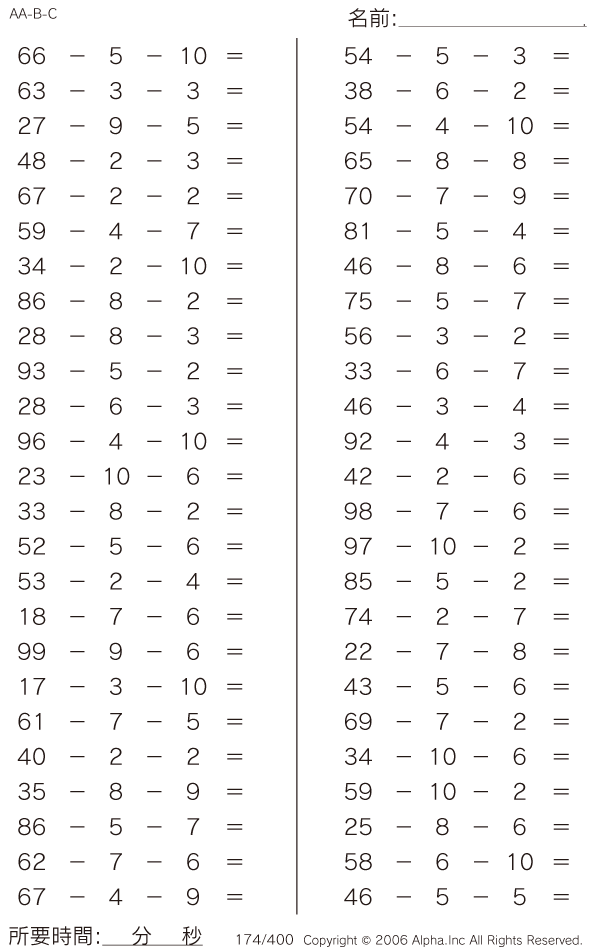 AA-B-C

名前:

$66 - 5 - 10 =$
$63 - 3 - 3 =$
$27 - 9 - 5 =$
$48 - 2 - 3 =$
$67 - 2 - 2 =$
$59 - 4 - 7 =$
$34 - 2 - 10 =$
$86 - 8 - 2 =$
$28 - 8 - 3 =$
$93 - 5 - 2 =$
$28 - 6 - 3 =$
$96 - 4 - 10 =$
$23 - 10 - 6 =$
$33 - 8 - 2 =$
$52 - 5 - 6 =$
$53 - 2 - 4 =$
$18 - 7 - 6 =$
$99 - 9 - 6 =$
$17 - 3 - 10 =$
$61 - 7 - 5 =$
$40 - 2 - 2 =$
$35 - 8 - 9 =$
$86 - 5 - 7 =$
$62 - 7 - 6 =$
$67 - 4 - 9 =$

$54 - 5 - 3 =$
$38 - 6 - 2 =$
$54 - 4 - 10 =$
$65 - 8 - 8 =$
$70 - 7 - 9 =$
$81 - 5 - 4 =$
$46 - 8 - 6 =$
$75 - 5 - 7 =$
$56 - 3 - 2 =$
$33 - 6 - 7 =$
$46 - 3 - 4 =$
$92 - 4 - 3 =$
$42 - 2 - 6 =$
$98 - 7 - 6 =$
$97 - 10 - 2 =$
$85 - 5 - 2 =$
$74 - 2 - 7 =$
$22 - 7 - 8 =$
$43 - 5 - 6 =$
$69 - 7 - 2 =$
$34 - 10 - 6 =$
$59 - 10 - 2 =$
$25 - 8 - 6 =$
$58 - 6 - 10 =$
$46 - 5 - 5 =$

所要時間: 分 秒 174/400 Copyright © 2006 Alpha.Inc All Rights Reserved.